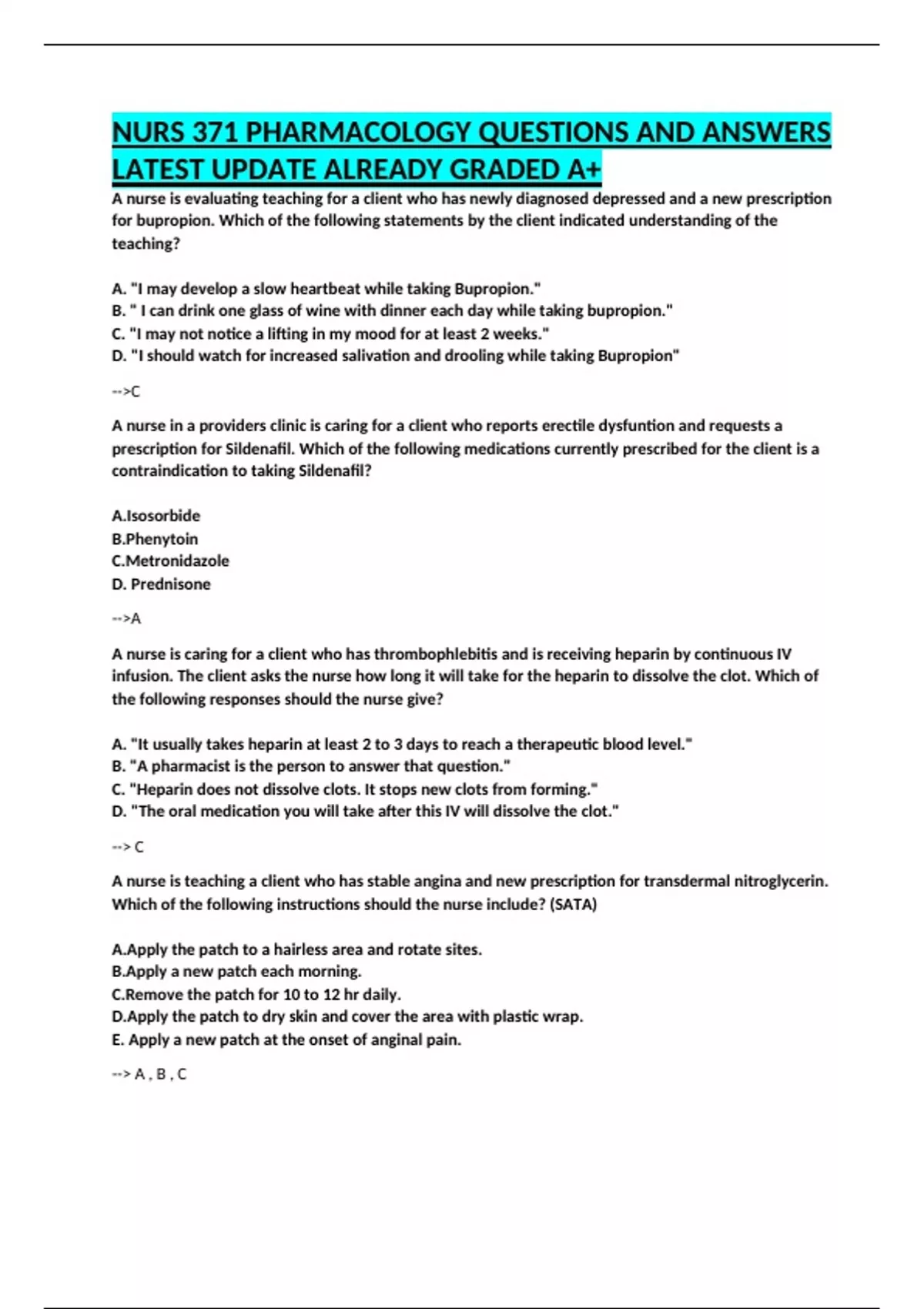 NURS 371 PHARMACOLOGY QUESTIONS AND ANSWERS LATEST UPDATE ALREADY GRADED A+

A nurse is evaluating teaching for a client who has newly diagnosed depressed and a new prescription for bupropion. Which of the following statements by the client indicated understanding of the teaching?

A. "I may develop a slow heartbeat while taking Bupropion."
B. " I can drink one glass of wine with dinner each day while taking bupropion."
C. "I may not notice a lifting in my mood for at least 2 weeks."
D. "I should watch for increased salivation and drooling while taking Bupropion"

-->C

A nurse in a providers clinic is caring for a client who reports erectile dysfuntion and requests a prescription for Sildenafil. Which of the following medications currently prescribed for the client is a contraindication to taking Sildenafil?

A.Isosorbide
B.Phenytoin
C.Metronidazole
D. Prednisone

-->A

A nurse is caring for a client who has thrombophlebitis and is receiving heparin by continuous IV infusion. The client asks the nurse how long it will take for the heparin to dissolve the clot. Which of the following responses should the nurse give?

A. "It usually takes heparin at least 2 to 3 days to reach a therapeutic blood level."
B. "A pharmacist is the person to answer that question."
C. "Heparin does not dissolve clots. It stops new clots from forming."
D. "The oral medication you will take after this IV will dissolve the clot."

--> C

A nurse is teaching a client who has stable angina and new prescription for transdermal nitroglycerin. Which of the following instructions should the nurse include? (SATA)

A.Apply the patch to a hairless area and rotate sites.
B.Apply a new patch each morning.
C.Remove the patch for 10 to 12 hr daily.
D.Apply the patch to dry skin and cover the area with plastic wrap.
E. Apply a new patch at the onset of anginal pain.

--> A , B , C